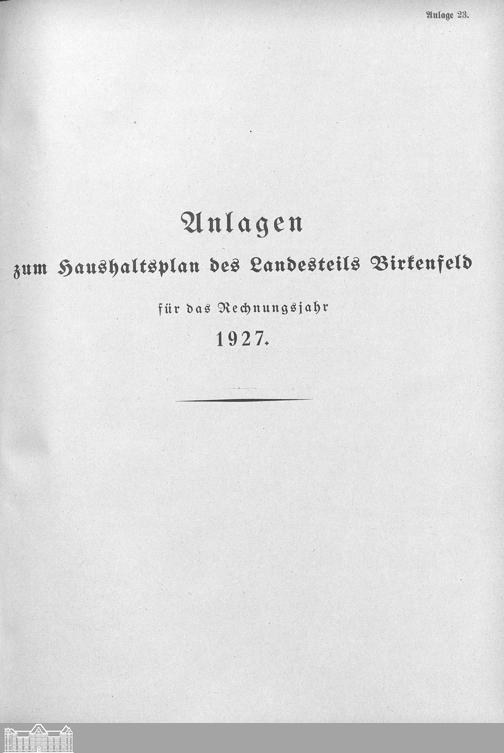 Anlage 23.

Anlagen

zum Haushaltsplan des Landesteils Birkenfeld

für das Rechnungsjahr

1927.